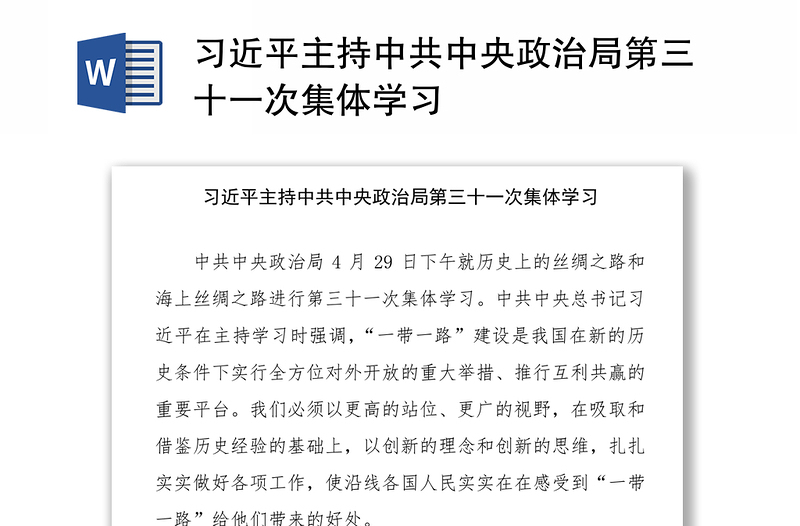 W

习近平主持中共中央政治局第三十一次集体学习

习近平主持中共中央政治局第三十一次集体学习

中共中央政治局 4 月 29 日下午就历史上的丝绸之路和海上丝绸之路进行第三十一次集体学习。中共中央总书记习近平在主持学习时强调，“一带一路”建设是我国在新的历史条件下实行全方位对外开放的重大举措、推行互利共赢的重要平台。我们必须以更高的站位、更广的视野，在吸取和借鉴历史经验的基础上，以创新的理念和创新的思维，扎扎实实做好各项工作，使沿线各国人民实实在在感受到“一带一路”给他们带来的好处。